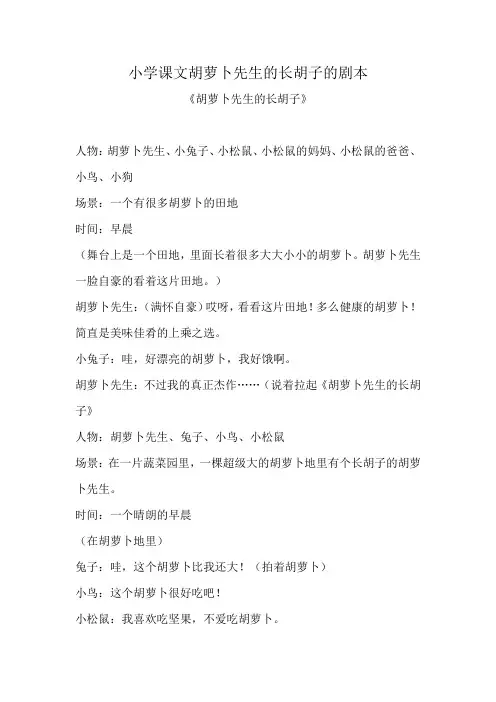 小学课文胡萝卜先生的长胡子的剧本

《胡萝卜先生的长胡子》

人物：胡萝卜先生、小兔子、小松鼠、小松鼠的妈妈、小松鼠的爸爸、小鸟、小狗

场景：一个有很多胡萝卜的田地

时间：早晨

（舞台上是一个田地，里面长着很多大大小小的胡萝卜。胡萝卜先生一脸自豪的看着这片田地。）

胡萝卜先生：（满怀自豪）哎呀，看看这片田地！多么健康的胡萝卜！简直是美味佳肴的上乘之选。

小兔子：哇，好漂亮的胡萝卜，我好饿啊。

胡萝卜先生：不过我的真正杰作……（说着拉起《胡萝卜先生的长胡子》

人物：胡萝卜先生、兔子、小鸟、小松鼠

场景：在一片蔬菜园里，一棵超级大的胡萝卜地里有个长胡子的胡萝卜先生。

时间：一个晴朗的早晨

（在胡萝卜地里）

兔子：哇，这个胡萝卜比我还大！（拍着胡萝卜）

小鸟：这个胡萝卜很好吃吧！

小松鼠：我喜欢吃坚果，不爱吃胡萝卜。